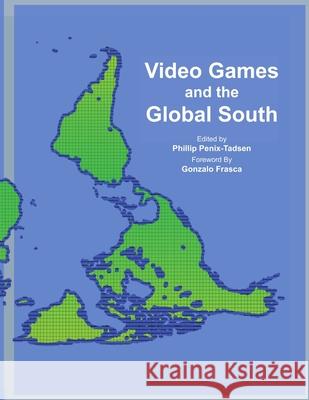 Video Games
and the
Global South

Edited by
Phillip Penix-Tadsen
Foreword By
Gonzalo Frasca

Kraina Książek